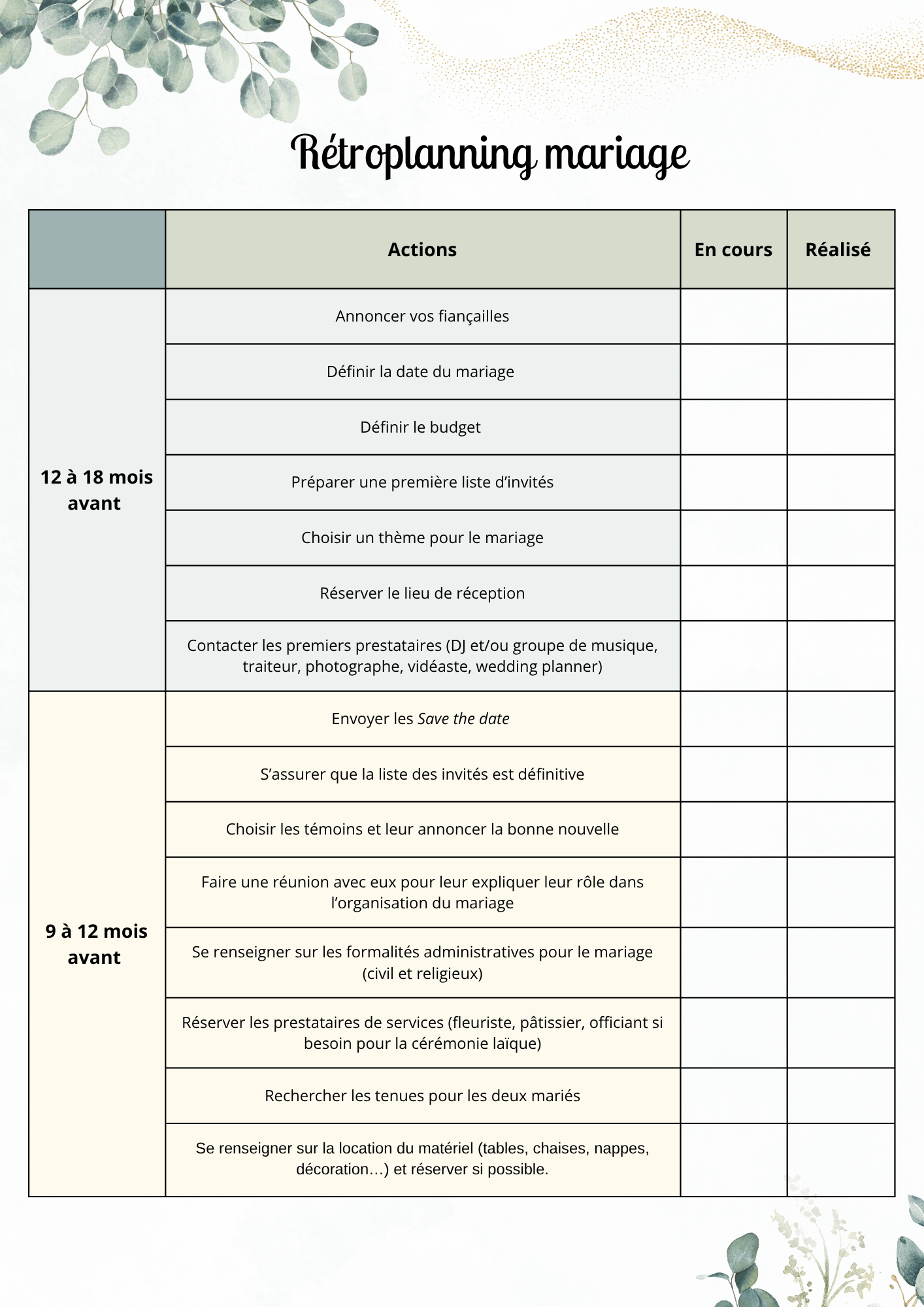 Rétroplanning mariage

| | Actions | En cours | Réalisé |
|---|---|---|---|
| 12 à 18 mois avant | Annoncer vos fiançailles | | |
| | Définir la date du mariage | | |
| | Définir le budget | | |
| | Préparer une première liste d'invités | | |
| | Choisir un thème pour le mariage | | |
| | Réserver le lieu de réception | | |
| | Contacter les premiers prestataires (DJ et/ou groupe de musique, traiteur, photographe, vidéaste, wedding planner) | | |
| 9 à 12 mois avant | Envoyer les Save the date | | |
| | S'assurer que la liste des invités est définitive | | |
| | Choisir les témoins et leur annoncer la bonne nouvelle | | |
| | Faire une réunion avec eux pour leur expliquer leur rôle dans l'organisation du mariage | | |
| | Se renseigner sur les formalités administratives pour le mariage (civil et religieux) | | |
| | Réserver les prestataires de services (fleuriste, pâtissier, officiant si besoin pour la cérémonie laïque) | | |
| | Rechercher les tenues pour les deux mariés | | |
| | Se renseigner sur la location du matériel (tables, chaises, nappes, décoration…) et réserver si possible. | | |